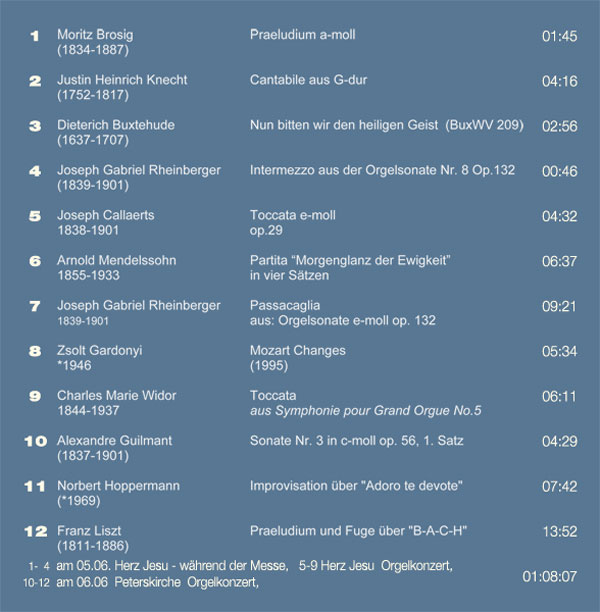 1 Moritz Brosig
(1834-1887)
Praeludium a-moll
01:45

2 Justin Heinrich Knecht
(1752-1817)
Cantabile aus G-dur
04:16

3 Dieterich Buxtehude
(1637-1707)
Nun bitten wir den heiligen Geist (BuxWV 209)
02:56

4 Joseph Gabriel Rheinberger
(1839-1901)
Intermezzo aus der Orgelsonate Nr. 8 Op.132
00:46

5 Joseph Callaerts
1838-1901
Toccata e-moll
op.29
04:32

6 Arnold Mendelssohn
1855-1933
Partita "Morgenglanz der Ewigkeit"
in vier Sätzen
06:37

7 Joseph Gabriel Rheinberger
1839-1901
Passacaglia
aus: Orgelsonate e-moll op. 132
09:21

8 Zsolt Gardonyi
*1946
Mozart Changes
(1995)
05:34

9 Charles Marie Widor
1844-1937
Toccata
aus Symphonie pour Grand Orgue No.5
06:11

10 Alexandre Guilmant
(1837-1901)
Sonate Nr. 3 in c-moll op. 56, 1. Satz
04:29

11 Norbert Hoppermann
(*1969)
Improvisation über "Adoro te devote"
07:42

12 Franz Liszt
(1811-1886)
Praeludium und Fuge über "B-A-C-H"
13:52

1- 4 am 05.06. Herz Jesu - während der Messe, 5-9 Herz Jesu Orgelkonzert,
10-12 am 06.06 Peterskirche Orgelkonzert,
01:08:07